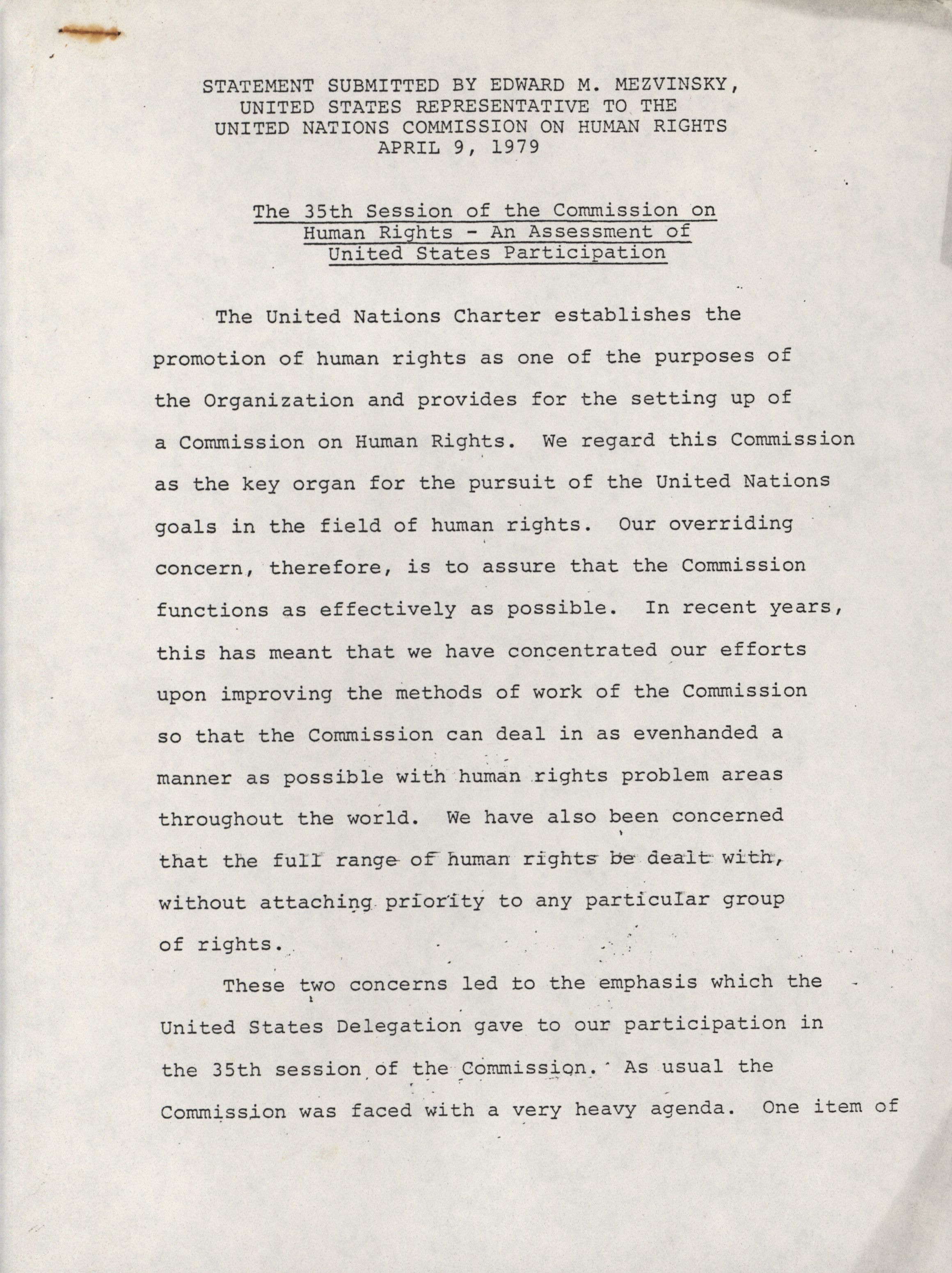 STATEMENT SUBMITTED BY EDWARD M. MEZVINSKY,
UNITED STATES REPRESENTATIVE TO THE
UNITED NATIONS COMMISSION ON HUMAN RIGHTS
APRIL 9, 1979

The 35th Session of the Commission on Human Rights - An Assessment of United States Participation

The United Nations Charter establishes the promotion of human rights as one of the purposes of the Organization and provides for the setting up of a Commission on Human Rights. We regard this Commission as the key organ for the pursuit of the United Nations goals in the field of human rights. Our overriding concern, therefore, is to assure that the Commission functions as effectively as possible. In recent years, this has meant that we have concentrated our efforts upon improving the methods of work of the Commission so that the Commission can deal in as evenhanded a manner as possible with human rights problem areas throughout the world. We have also been concerned that the full range of human rights be dealt with, without attaching priority to any particular group of rights.

These two concerns led to the emphasis which the United States Delegation gave to our participation in the 35th session of the Commission. As usual the Commission was faced with a very heavy agenda. One item of